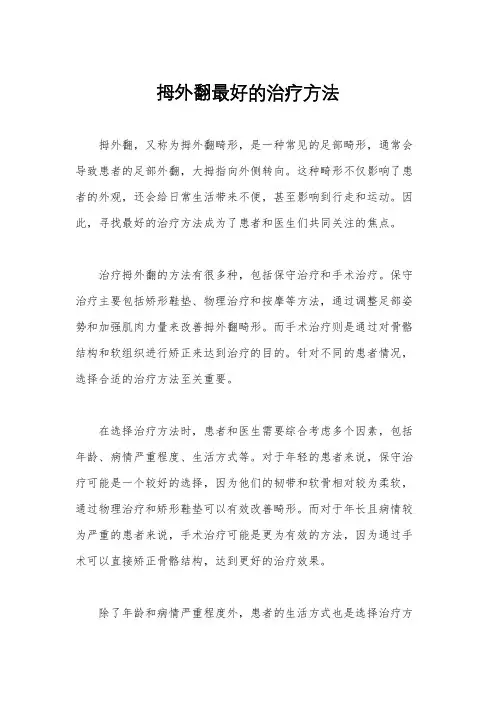 拇外翻最好的治疗方法

拇外翻，又称为拇外翻畸形，是一种常见的足部畸形，通常会导致患者的足部外翻，大拇指向外侧转向。这种畸形不仅影响了患者的外观，还会给日常生活带来不便，甚至影响到行走和运动。因此，寻找最好的治疗方法成为了患者和医生们共同关注的焦点。

治疗拇外翻的方法有很多种，包括保守治疗和手术治疗。保守治疗主要包括矫形鞋垫、物理治疗和按摩等方法，通过调整足部姿势和加强肌肉力量来改善拇外翻畸形。而手术治疗则是通过对骨骼结构和软组织进行矫正来达到治疗的目的。针对不同的患者情况，选择合适的治疗方法至关重要。

在选择治疗方法时，患者和医生需要综合考虑多个因素，包括年龄、病情严重程度、生活方式等。对于年轻的患者来说，保守治疗可能是一个较好的选择，因为他们的韧带和软骨相对较为柔软，通过物理治疗和矫形鞋垫可以有效改善畸形。而对于年长且病情较为严重的患者来说，手术治疗可能是更为有效的方法，因为通过手术可以直接矫正骨骼结构，达到更好的治疗效果。

除了年龄和病情严重程度外，患者的生活方式也是选择治疗方